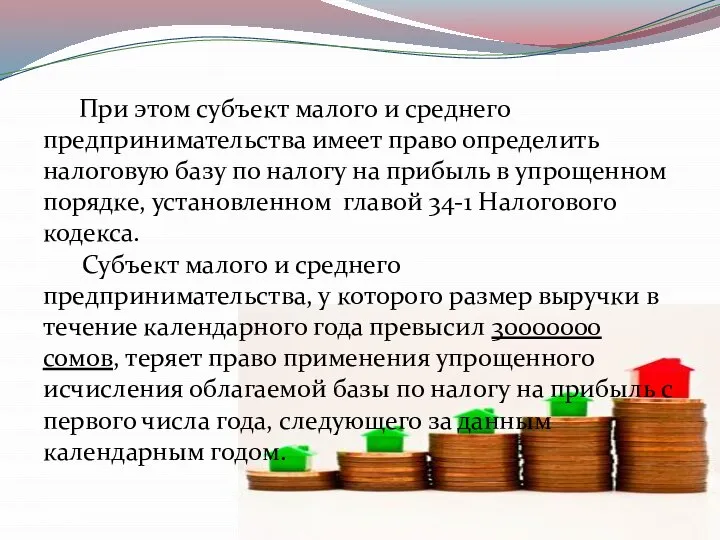 При этом субъект малого и среднего предпринимательства имеет право определить налоговую базу по налогу на прибыль в упрощенном порядке, установленном главой 34-1 Налогового кодекса.

Субъект малого и среднего предпринимательства, у которого размер выручки в течение календарного года превысил 30000000 сомов, теряет право применения упрощенного исчисления облагаемой базы по налогу на прибыль с первого числа года, следующего за данным календарным годом.